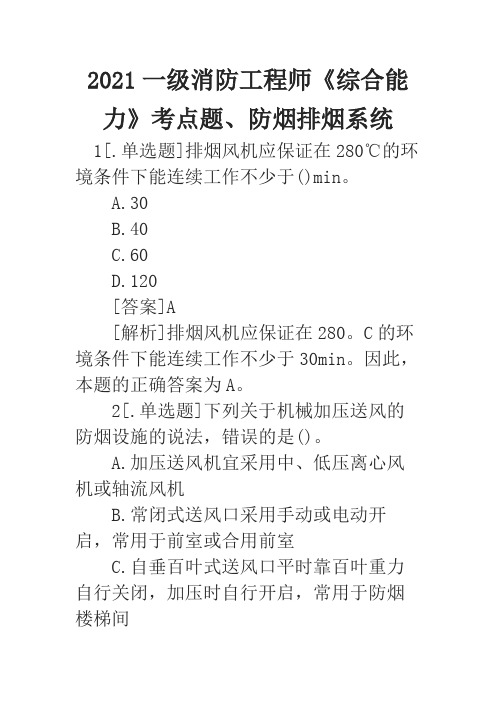 2021 一级消防工程师《综合能力》考点题、防烟排烟系统

1[.单选题]排烟风机应保证在 280℃的环境条件下能连续工作不少于()min。

A.30

B.40

C.60

D.120

[答案]A

[解析]排烟风机应保证在 280。C 的环境条件下能连续工作不少于 30min。因此，本题的正确答案为 A。

2[.单选题]下列关于机械加压送风的防烟设施的说法，错误的是()。

A.加压送风机宜采用中、低压离心风机或轴流风机

B.常闭式送风口采用手动或电动开启，常用于前室或合用前室

C.自垂百叶式送风口平时靠百叶重力自行关闭，加压时自行开启，常用于防烟楼梯间